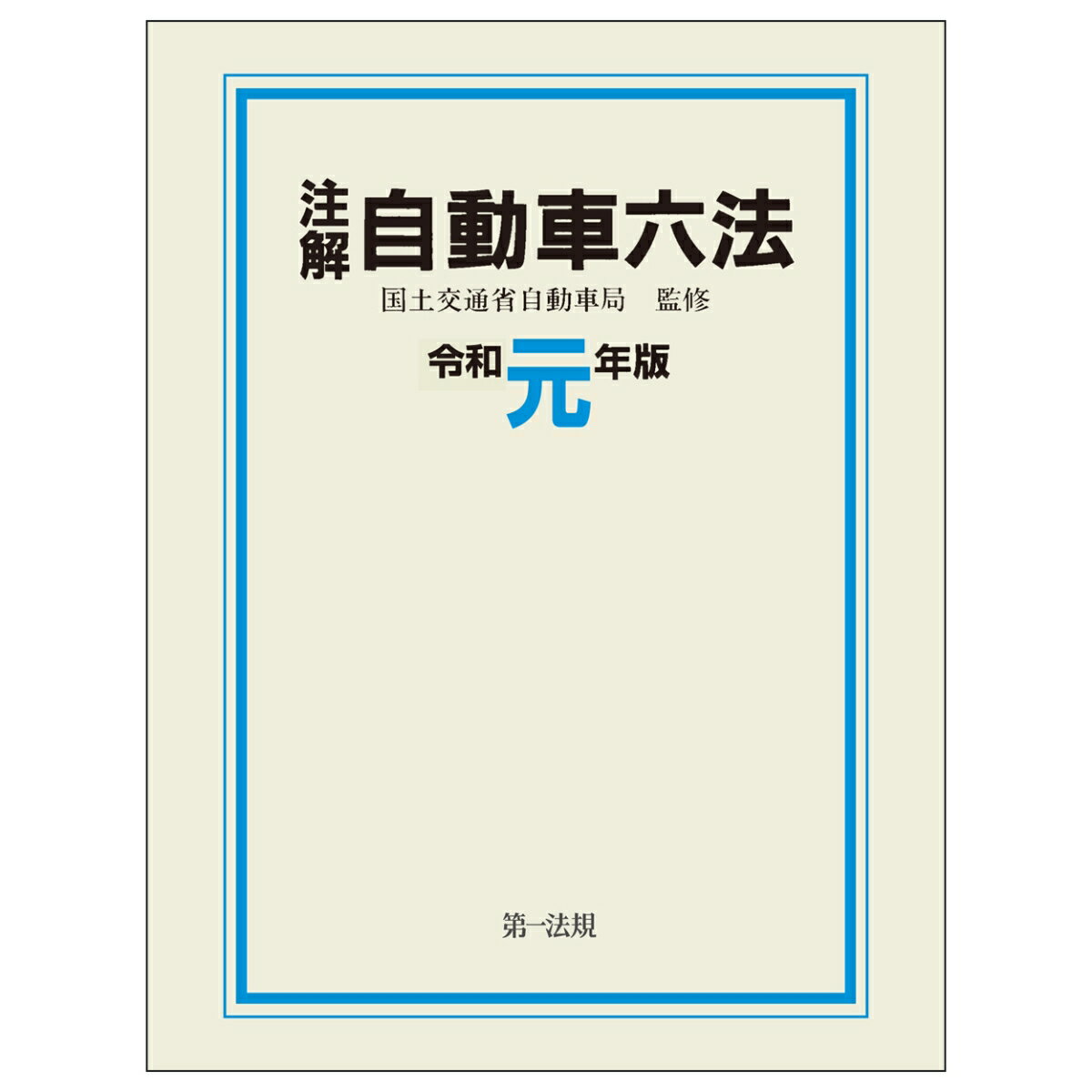 注解 自動車六法

国土交通省自動車局　監修

令和元年版

第一法規